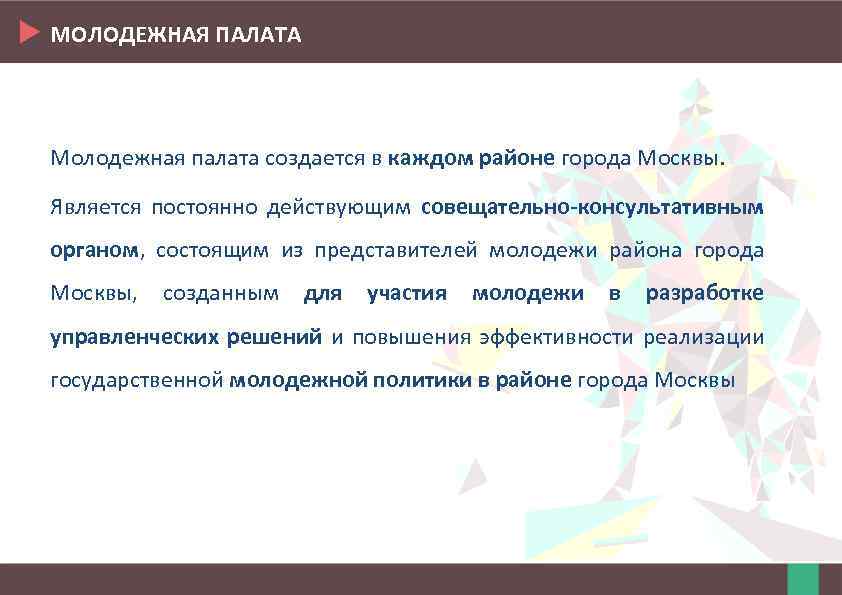 МОЛОДЕЖНАЯ ПАЛАТА

Молодежная палата создается в каждом районе города Москвы.

Является постоянно действующим совещательно-консультативным органом, состоящим из представителей молодежи района города Москвы, созданным для участия молодежи в разработке управленческих решений и повышения эффективности реализации государственной молодежной политики в районе города Москвы